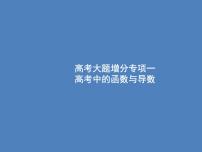 高考大题增分专项一
高考中的函数与导数